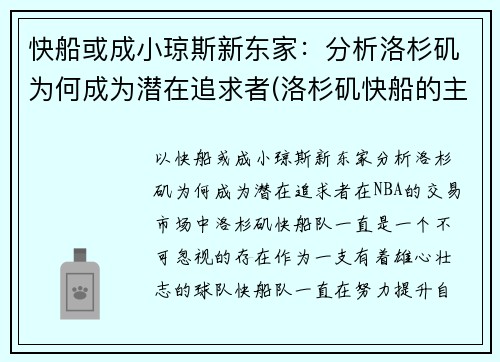 快船或成小琼斯新东家：分析洛杉矶为何成为潜在追求者(洛杉矶快船的主

以快船或成小琼斯新东家分析洛杉矶为何成为潜在追求者在NBA的交易市场中洛杉矶快船队一直是一个不可忽视的存在作为一支有着雄心壮志的球队快船队一直在努力提升自